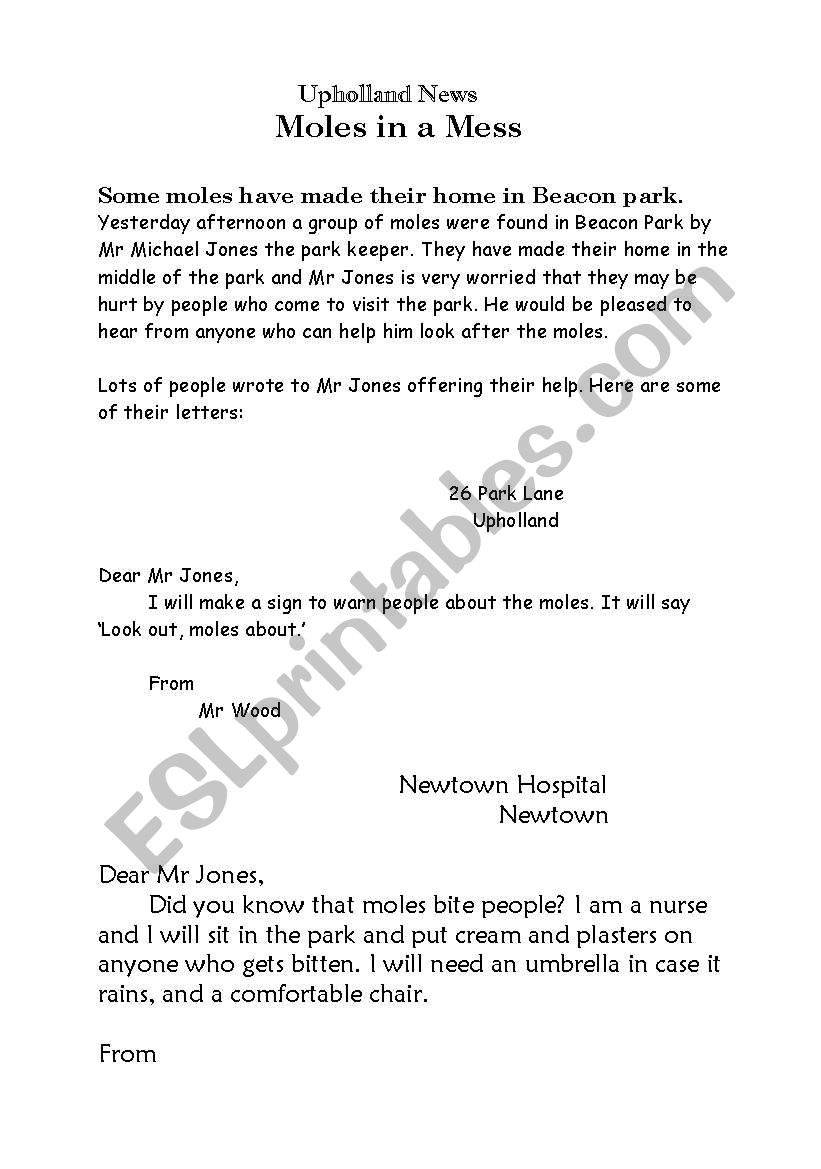 Upholland News
Moles in a Mess

Some moles have made their home in Beacon park.
Yesterday afternoon a group of moles were found in Beacon Park by Mr Michael Jones the park keeper. They have made their home in the middle of the park and Mr Jones is very worried that they may be hurt by people who come to visit the park. He would be pleased to hear from anyone who can help him look after the moles.

Lots of people wrote to Mr Jones offering their help. Here are some of their letters:

26 Park Lane
Upholland

Dear Mr Jones,
I will make a sign to warn people about the moles. It will say 'Look out, moles about.'

From
Mr Wood

Newtown Hospital
Newtown

Dear Mr Jones,
Did you know that moles bite people? I am a nurse and I will sit in the park and put cream and plasters on anyone who gets bitten. I will need an umbrella in case it rains, and a comfortable chair.

From

ESLprintables.com